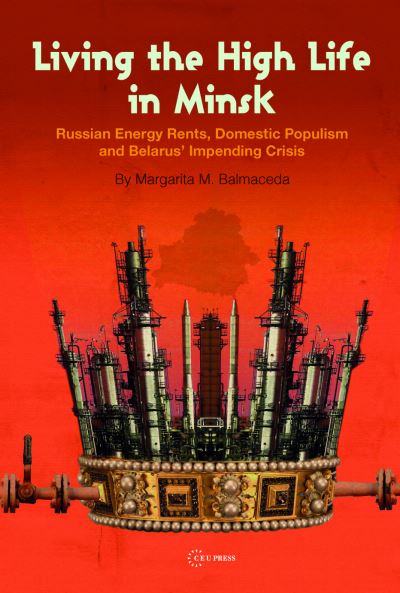 Living the High Life in Minsk

Russian Energy Rents, Domestic Populism and Belarus' Impending Crisis

By Margarita M. Balmaceda

CEU PRESS